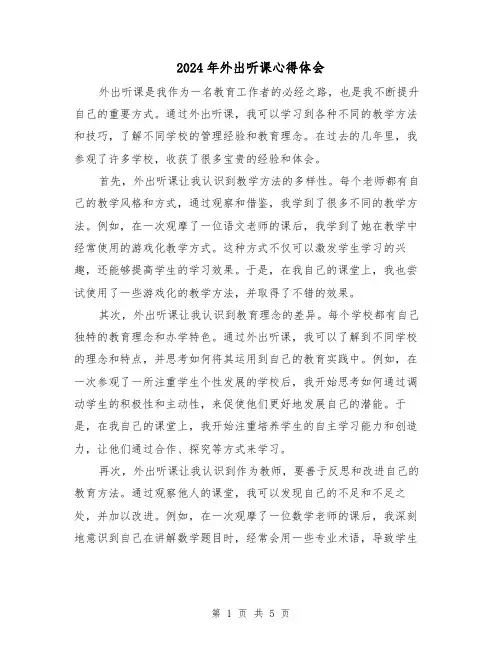 2024年外出听课心得体会

外出听课是我作为一名教育工作者的必经之路，也是我不断提升自己的重要方式。通过外出听课，我可以学习到各种不同的教学方法和技巧，了解不同学校的管理经验和教育理念。在过去的几年里，我参观了许多学校，收获了很多宝贵的经验和体会。

首先，外出听课让我认识到教学方法的多样性。每个老师都有自己的教学风格和方式，通过观察和借鉴，我学到了很多不同的教学方法。例如，在一次观摩了一位语文老师的课后，我学到了她在教学中经常使用的游戏化教学方式。这种方式不仅可以激发学生学习的兴趣，还能够提高学生的学习效果。于是，在我自己的课堂上，我也尝试使用了一些游戏化的教学方法，并取得了不错的效果。

其次，外出听课让我认识到教育理念的差异。每个学校都有自己独特的教育理念和办学特色。通过外出听课，我可以了解到不同学校的理念和特点，并思考如何将其运用到自己的教育实践中。例如，在一次参观了一所注重学生个性发展的学校后，我开始思考如何通过调动学生的积极性和主动性，来促使他们更好地发展自己的潜能。于是，在我自己的课堂上，我开始注重培养学生的自主学习能力和创造力，让他们通过合作、探究等方式来学习。

再次，外出听课让我认识到作为教师，要善于反思和改进自己的教育方法。通过观察他人的课堂，我可以发现自己的不足和不足之处，并加以改进。例如，在一次观摩了一位数学老师的课后，我深刻地意识到自己在讲解数学题目时，经常会用一些专业术语，导致学生

第 1 页 共 5 页